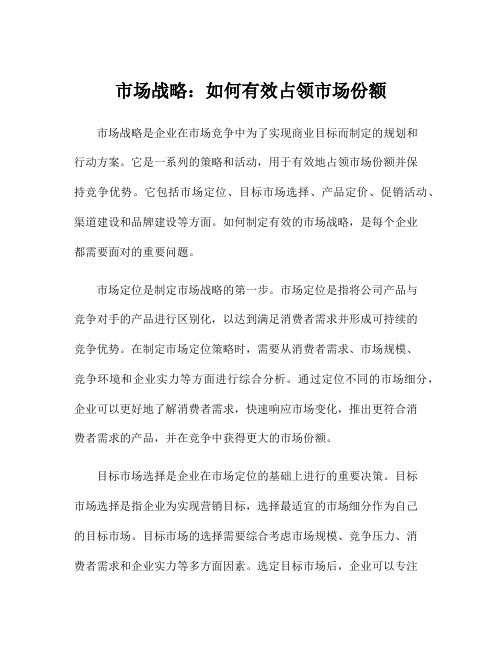 市场战略：如何有效占领市场份额

市场战略是企业在市场竞争中为了实现商业目标而制定的规划和行动方案。它是一系列的策略和活动，用于有效地占领市场份额并保持竞争优势。它包括市场定位、目标市场选择、产品定价、促销活动、渠道建设和品牌建设等方面。如何制定有效的市场战略，是每个企业都需要面对的重要问题。

市场定位是制定市场战略的第一步。市场定位是指将公司产品与竞争对手的产品进行区别化，以达到满足消费者需求并形成可持续的竞争优势。在制定市场定位策略时，需要从消费者需求、市场规模、竞争环境和企业实力等方面进行综合分析。通过定位不同的市场细分，企业可以更好地了解消费者需求，快速响应市场变化，推出更符合消费者需求的产品，并在竞争中获得更大的市场份额。

目标市场选择是企业在市场定位的基础上进行的重要决策。目标市场选择是指企业为实现营销目标，选择最适宜的市场细分作为自己的目标市场。目标市场的选择需要综合考虑市场规模、竞争压力、消费者需求和企业实力等多方面因素。选定目标市场后，企业可以专注